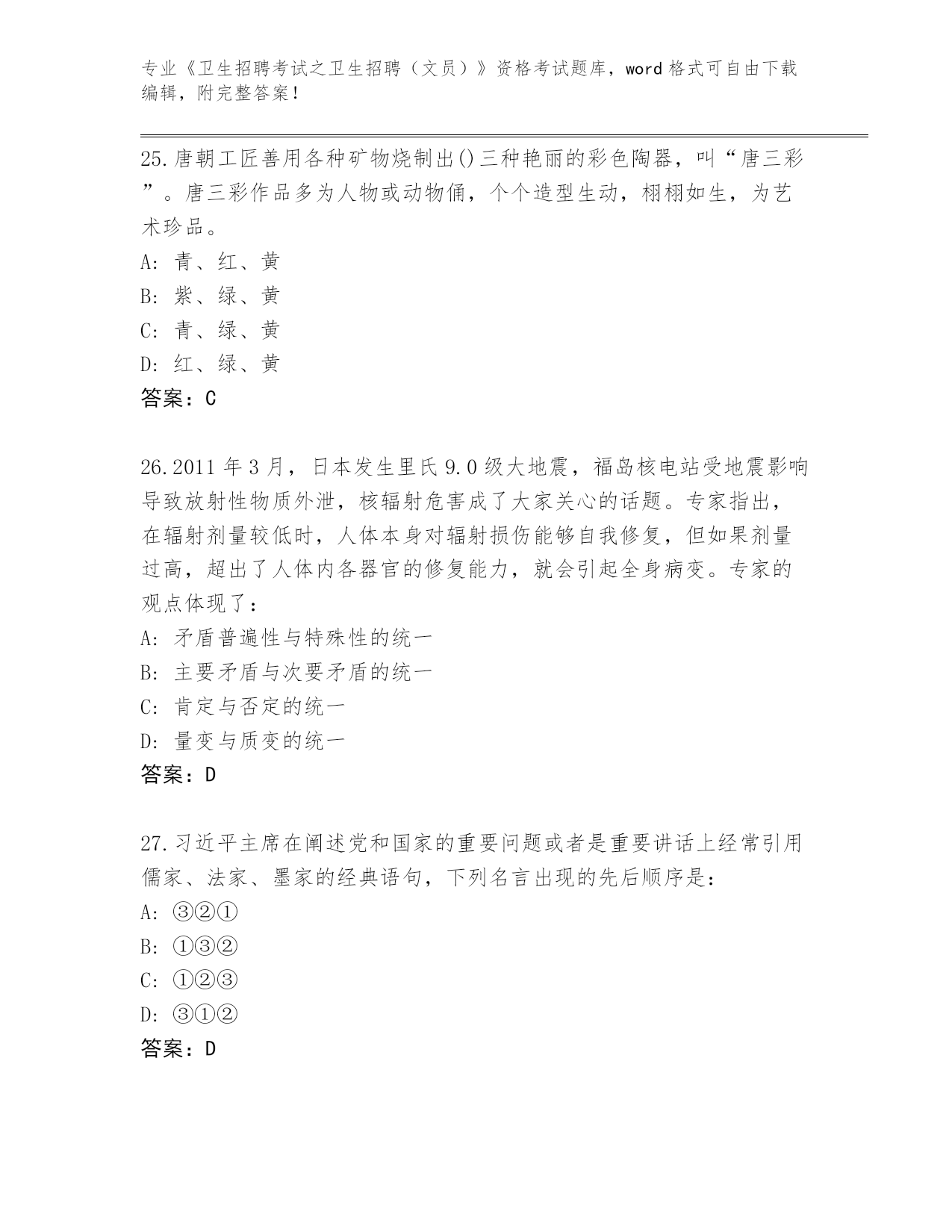 专业《卫生招聘考试之卫生招聘（文员）》资格考试题库，word格式可自由下载编辑，附完整答案！

25.唐朝工匠善用各种矿物烧制出()三种艳丽的彩色陶器，叫“唐三彩”。唐三彩作品多为人物或动物俑，个个造型生动，栩栩如生，为艺术珍品。
A：青、红、黄
B：紫、绿、黄
C：青、绿、黄
D：红、绿、黄
答案：C

26.2011年3月，日本发生里氏9.0级大地震，福岛核电站受地震影响导致放射性物质外泄，核辐射危害成了大家关心的话题。专家指出，在辐射剂量较低时，人体本身对辐射损伤能够自我修复，但如果剂量过高，超出了人体内各器官的修复能力，就会引起全身病变。专家的观点体现了：
A：矛盾普遍性与特殊性的统一
B：主要矛盾与次要矛盾的统一
C：肯定与否定的统一
D：量变与质变的统一
答案：D

27.习近平主席在阐述党和国家的重要问题或者是重要讲话上经常引用儒家、法家、墨家的经典语句，下列名言出现的先后顺序是：
A：③②①
B：①③②
C：①②③
D：③①②
答案：D